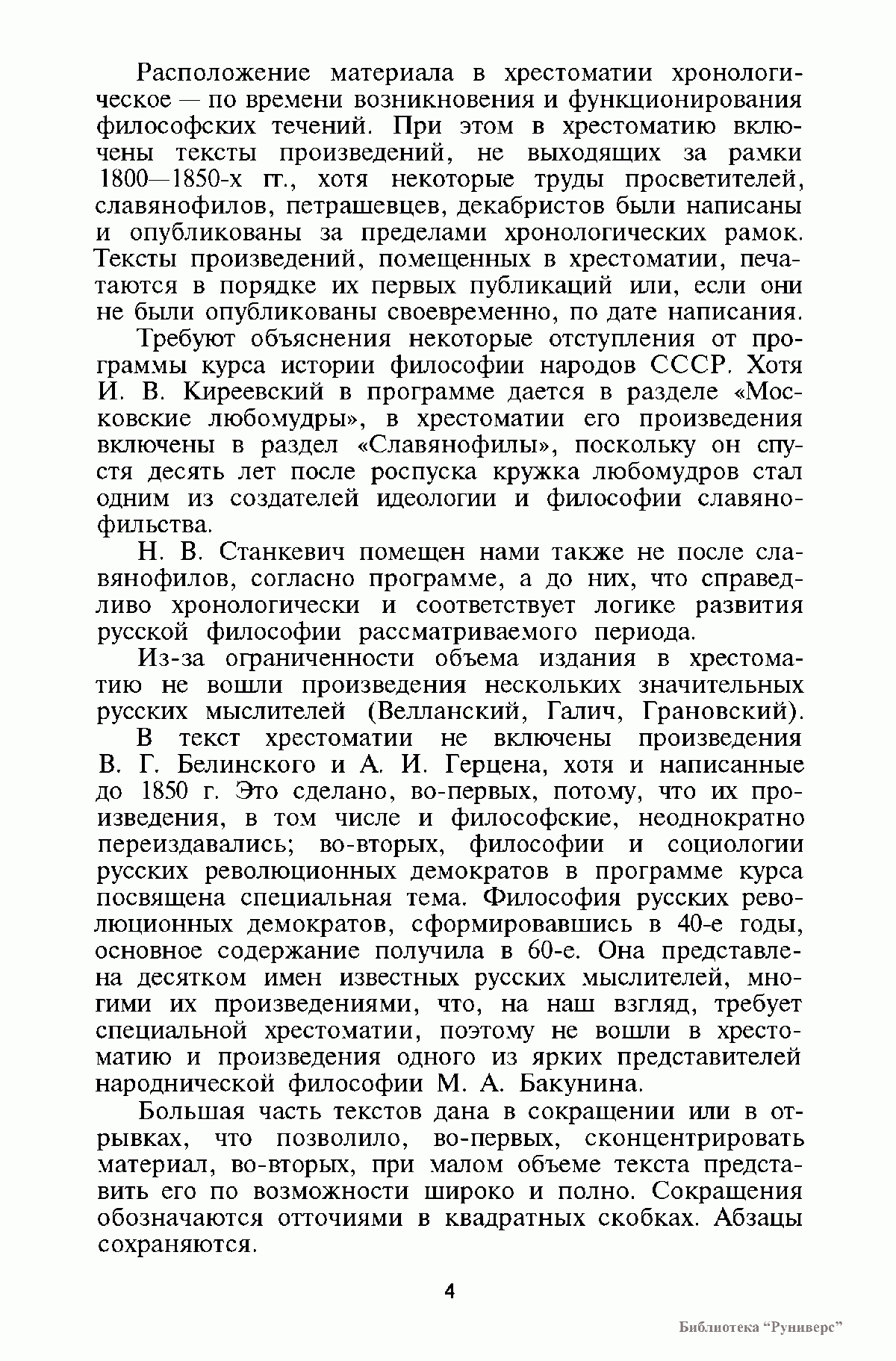 Расположение материала в хрестоматии хронологическое — по времени возникновения и функционирования философских течений. При этом в хрестоматию включены тексты произведений, не выходящих за рамки 1800—1850-х гг., хотя некоторые труды просветителей, славянофилов, петрашевцев, декабристов были написаны и опубликованы за пределами хронологических рамок. Тексты произведений, помещенных в хрестоматии, печатаются в порядке их первых публикаций или, если они не были опубликованы своевременно, по дате написания.

Требуют объяснения некоторые отступления от программы курса истории философии народов СССР. Хотя И. В. Киреевский в программе дается в разделе «Московские любомудры», в хрестоматии его произведения включены в раздел «Славянофилы», поскольку он спустя десять лет после роспуска кружка любомудров стал одним из создателей идеологии и философии славянофильства.

Н. В. Станкевич помещен нами также не после славянофилов, согласно программе, а до них, что справедливо хронологически и соответствует логике развития русской философии рассматриваемого периода.

Из-за ограниченности объема издания в хрестоматию не вошли произведения нескольких значительных русских мыслителей (Велланский, Галич, Грановский).

В текст хрестоматии не включены произведения В. Г. Белинского и А. И. Герцена, хотя и написанные до 1850 г. Это сделано, во-первых, потому, что их произведения, в том числе и философские, неоднократно переиздавались; во-вторых, философии и социологии русских революционных демократов в программе курса посвящена специальная тема. Философия русских революционных демократов, сформировавшись в 40-е годы, основное содержание получила в 60-е. Она представлена десятком имен известных русских мыслителей, многими их произведениями, что, на наш взгляд, требует специальной хрестоматии, поэтому не вошли в хрестоматию и произведения одного из ярких представителей народнической философии М. А. Бакунина.

Большая часть текстов дана в сокращении или в отрывках, что позволило, во-первых, сконцентрировать материал, во-вторых, при малом объеме текста представить его по возможности широко и полно. Сокращения обозначаются отточиями в квадратных скобках. Абзацы сохраняются.

4

Библиотека “Руниверс”